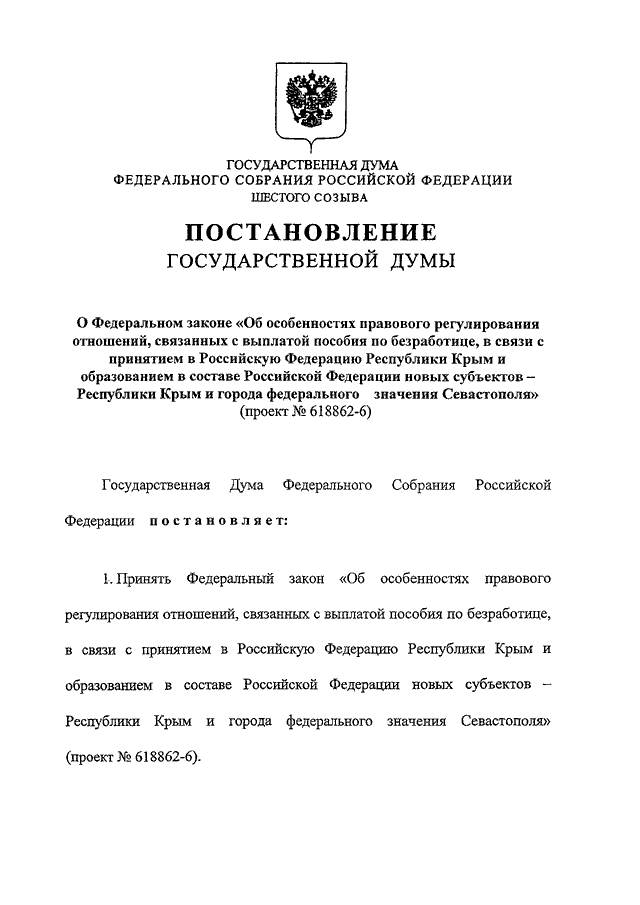 ГОСУДАРСТВЕННАЯ ДУМА
ФЕДЕРАЛЬНОГО СОБРАНИЯ РОССИЙСКОЙ ФЕДЕРАЦИИ
ШЕСТОГО СОЗЫВА

ПОСТАНОВЛЕНИЕ
ГОСУДАРСТВЕННОЙ ДУМЫ

О Федеральном законе «Об особенностях правового регулирования отношений, связанных с выплатой пособия по безработице, в связи с принятием в Российскую Федерацию Республики Крым и образованием в составе Российской Федерации новых субъектов – Республики Крым и города федерального значения Севастополя»
(проект № 618862-6)

Государственная Дума Федерального Собрания Российской Федерации постановляет:

1. Принять Федеральный закон «Об особенностях правового регулирования отношений, связанных с выплатой пособия по безработице, в связи с принятием в Российскую Федерацию Республики Крым и образованием в составе Российской Федерации новых субъектов – Республики Крым и города федерального значения Севастополя» (проект № 618862-6).